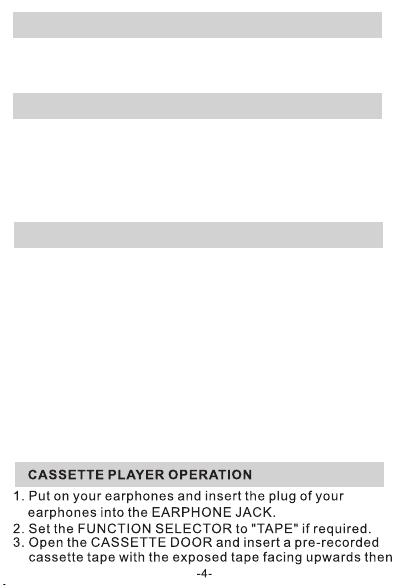 CASSETTE PLAYER OPERATION

1. Put on your earphones and insert the plug of your earphones into the EARPHONE JACK.
2. Set the FUNCTION SELECTOR to "TAPE" if required.
3. Open the CASSETTE DOOR and insert a pre-recorded cassette tape with the exposed tape facing upwards then

-4-